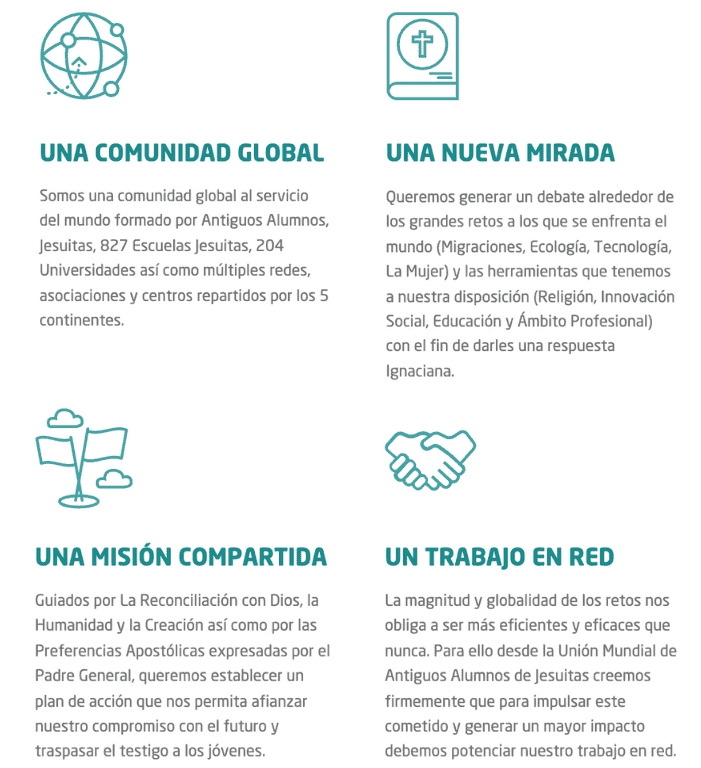 UNA COMUNIDAD GLOBAL

Somos una comunidad global al servicio del mundo formado por Antiguos Alumnos, Jesuitas, 827 Escuelas Jesuitas, 204 Universidades así como múltiples redes, asociaciones y centros repartidos por los 5 continentes.

UNA NUEVA MIRADA

Queremos generar un debate alrededor de los grandes retos a los que se enfrenta el mundo (Migraciones, Ecología, Tecnología, La Mujer) y las herramientas que tenemos a nuestra disposición (Religión, Innovación Social, Educación y Ámbito Profesional) con el fin de darles una respuesta Ignaciana.

UNA MISIÓN COMPARTIDA

Guiados por La Reconciliación con Dios, la Humanidad y la Creación así como por las Preferencias Apostólicas expresadas por el Padre General, queremos establecer un plan de acción que nos permita afianzar nuestro compromiso con el futuro y traspasar el testigo a los jóvenes.

UN TRABAJO EN RED

La magnitud y globalidad de los retos nos obliga a ser más eficientes y eficaces que nunca. Para ello desde la Unión Mundial de Antiguos Alumnos de Jesuitas creemos firmemente que para impulsar este cometido y generar un mayor impacto debemos potenciar nuestro trabajo en red.